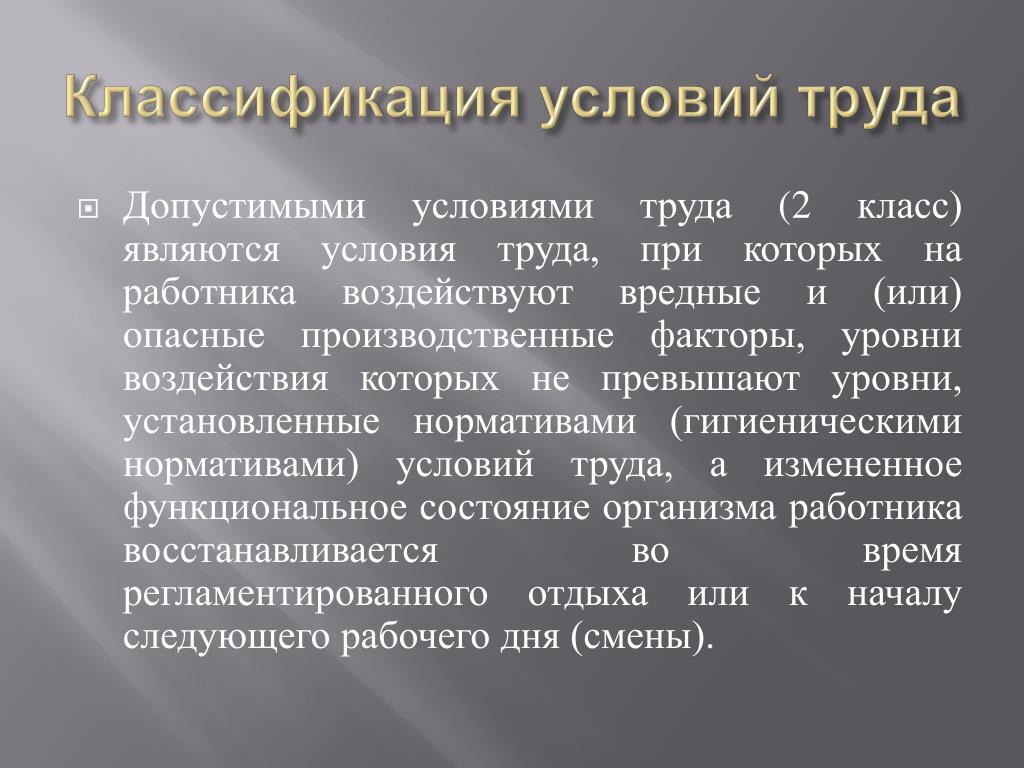 Классификация условий труда

Допустимыми условиями труда (2 класс) являются условия труда, при которых на работника воздействуют вредные и (или) опасные производственные факторы, уровни воздействия которых не превышают уровни, установленные нормативами (гигиеническими нормативами) условий труда, а измененное функциональное состояние организма работника восстанавливается во время регламентированного отдыха или к началу следующего рабочего дня (смены).